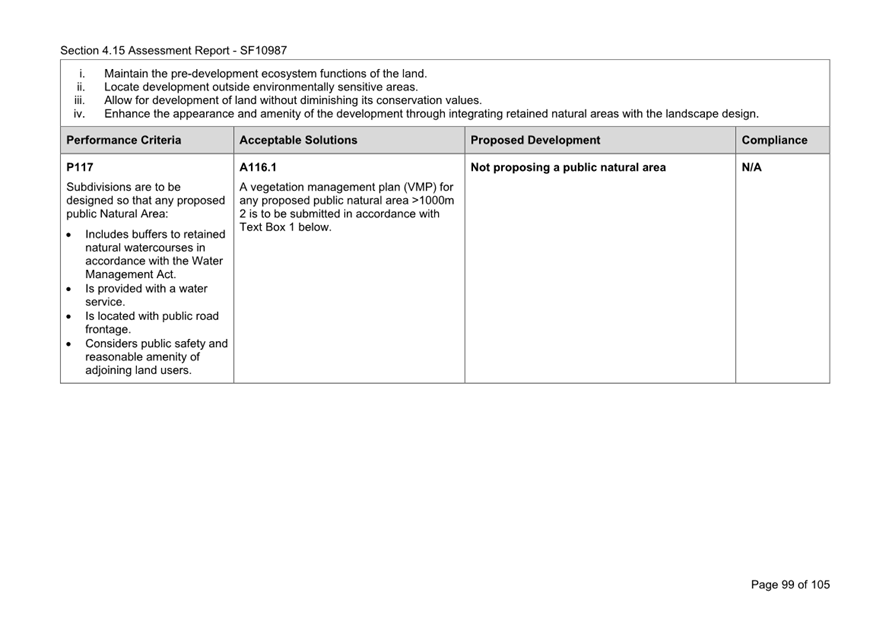 Section 4.15 Assessment Report - SF10987

i. Maintain the pre-development ecosystem functions of the land.
ii. Locate development outside environmentally sensitive areas.
iii. Allow for development of land without diminishing its conservation values.
iv. Enhance the appearance and amenity of the development through integrating retained natural areas with the landscape design.

| Performance Criteria | Acceptable Solutions | Proposed Development | Compliance |
|---|---|---|---|
| **P117** Subdivisions are to be designed so that any proposed public Natural Area: • Includes buffers to retained natural watercourses in accordance with the Water Management Act. • Is provided with a water service. • Is located with public road frontage. • Considers public safety and reasonable amenity of adjoining land users. | **A116.1** A vegetation management plan (VMP) for any proposed public natural area >1000m 2 is to be submitted in accordance with Text Box 1 below. | **Not proposing a public natural area** | **N/A** |

Page 99 of 105